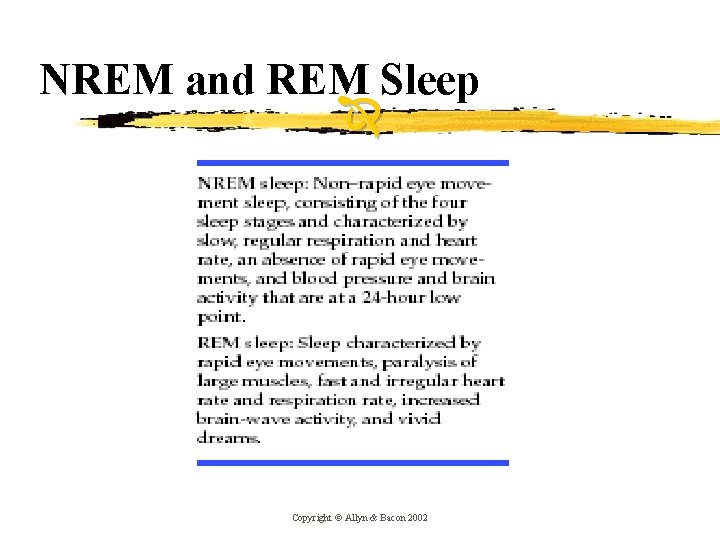 NREM and REM Sleep

NREM sleep: Non–rapid eye movement sleep, consisting of the four sleep stages and characterized by slow, regular respiration and heart rate, an absence of rapid eye movements, and blood pressure and brain activity that are at a 24-hour low point.

REM sleep: Sleep characterized by rapid eye movements, paralysis of large muscles, fast and irregular heart rate and respiration rate, increased brain-wave activity, and vivid dreams.

Copyright © Allyn & Bacon 2002